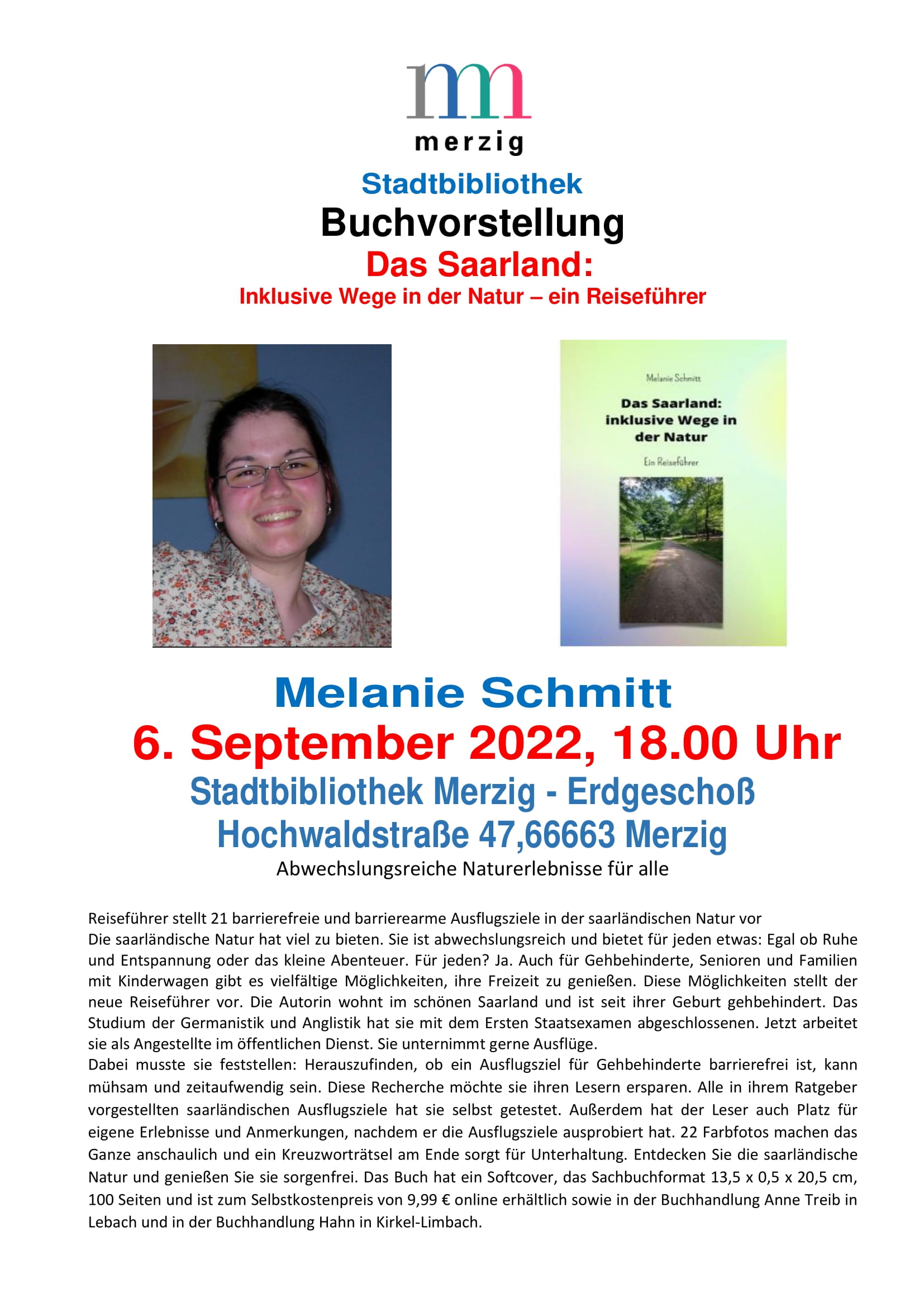 merzig

Stadtbibliothek
Buchvorstellung
Das Saarland:
Inklusive Wege in der Natur – ein Reiseführer

Melanie Schmitt
Das Saarland: inklusive Wege in der Natur
Ein Reiseführer

Melanie Schmitt
6. September 2022, 18.00 Uhr
Stadtbibliothek Merzig - Erdgeschoß
Hochwaldstraße 47,66663 Merzig
Abwechslungsreiche Naturerlebnisse für alle

Reiseführer stellt 21 barrierefreie und barrierearme Ausflugsziele in der saarländischen Natur vor
Die saarländische Natur hat viel zu bieten. Sie ist abwechslungsreich und bietet für jeden etwas: Egal ob Ruhe und Entspannung oder das kleine Abenteuer. Für jeden? Ja. Auch für Gehbehinderte, Senioren und Familien mit Kinderwagen gibt es vielfältige Möglichkeiten, ihre Freizeit zu genießen. Diese Möglichkeiten stellt der neue Reiseführer vor. Die Autorin wohnt im schönen Saarland und ist seit ihrer Geburt gehbehindert. Das Studium der Germanistik und Anglistik hat sie mit dem Ersten Staatsexamen abgeschlossenen. Jetzt arbeitet sie als Angestellte im öffentlichen Dienst. Sie unternimmt gerne Ausflüge.
Dabei musste sie feststellen: Herauszufinden, ob ein Ausflugsziel für Gehbehinderte barrierefrei ist, kann mühsam und zeitaufwendig sein. Diese Recherche möchte sie ihren Lesern ersparen. Alle in ihrem Ratgeber vorgestellten saarländischen Ausflugsziele hat sie selbst getestet. Außerdem hat der Leser auch Platz für eigene Erlebnisse und Anmerkungen, nachdem er die Ausflugsziele ausprobiert hat. 22 Farbfotos machen das Ganze anschaulich und ein Kreuzworträtsel am Ende sorgt für Unterhaltung. Entdecken Sie die saarländische Natur und genießen Sie sie sorgenfrei. Das Buch hat ein Softcover, das Sachbuchformat 13,5 x 0,5 x 20,5 cm, 100 Seiten und ist zum Selbstkostenpreis von 9,99 € online erhältlich sowie in der Buchhandlung Anne Treib in Lebach und in der Buchhandlung Hahn in Kirkel-Limbach.